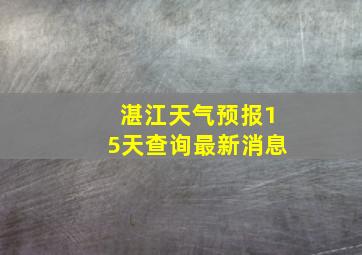 湛江天气预报15天查询最新消息